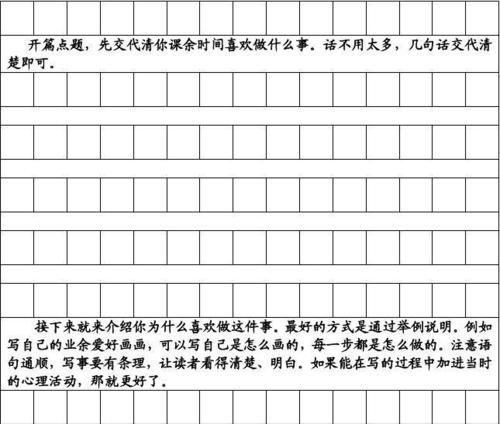 开篇点题，先交代清你课余时间喜欢做什么事。话不用太多，几句话交代清楚即可。

接下来就来介绍你为什么喜欢做这件事。最好的方式是通过举例说明。例如写自己的业余爱好画画，可以写自己是怎么画的，每一步都是怎么做的。注意语句通顺，写事要有条理，让读者看得清楚、明白。如果能在写的过程中加进当时的心理活动，那就更好了。